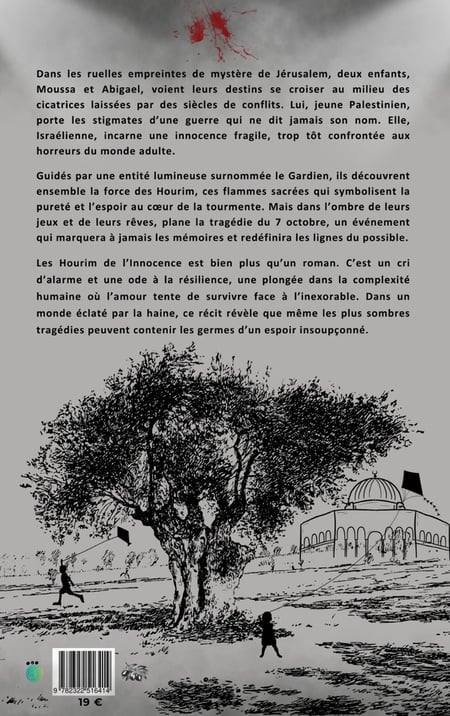 Dans les ruelles empreintes de mystère de Jérusalem, deux enfants, Moussa et Abigael, voient leurs destins se croiser au milieu des cicatrices laissées par des siècles de conflits. Lui, jeune Palestinien, porte les stigmates d'une guerre qui ne dit jamais son nom. Elle, Israélienne, incarne une innocence fragile, trop tôt confrontée aux horreurs du monde adulte.

Guidés par une entité lumineuse surnommée le Gardien, ils découvrent ensemble la force des Hourim, ces flammes sacrées qui symbolisent la pureté et l'espoir au cœur de la tourmente. Mais dans l'ombre de leurs jeux et de leurs rêves, plane la tragédie du 7 octobre, un événement qui marquera à jamais les mémoires et redéfinira les lignes du possible.

Les Hourim de l'Innocence est bien plus qu'un roman. C'est un cri d'alarme et une ode à la résilience, une plongée dans la complexité humaine où l'amour tente de survivre face à l'inexorable. Dans un monde éclaté par la haine, ce récit révèle que même les plus sombres tragédies peuvent contenir les germes d'un espoir insoupçonné.

9 782322 516414

19 €